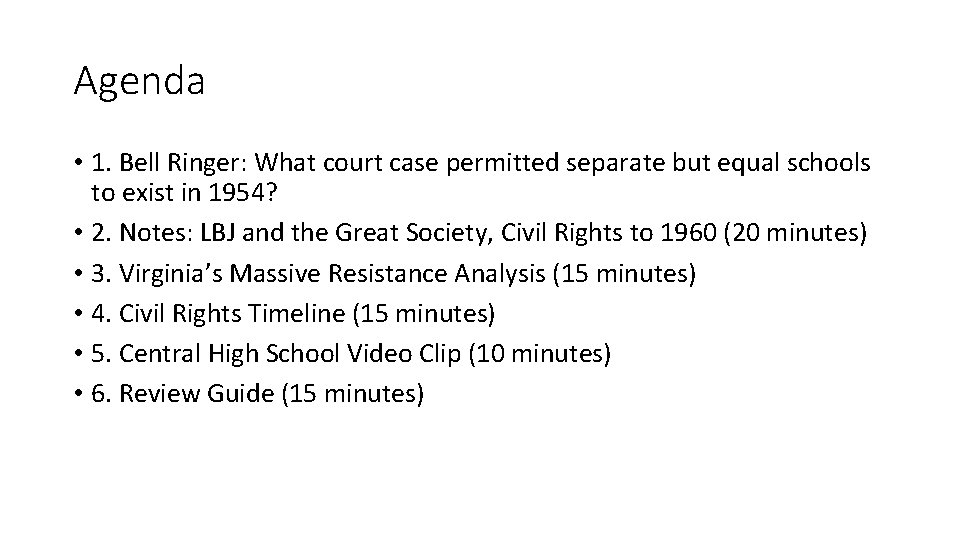 Agenda

• 1. Bell Ringer: What court case permitted separate but equal schools to exist in 1954?
• 2. Notes: LBJ and the Great Society, Civil Rights to 1960 (20 minutes)
• 3. Virginia's Massive Resistance Analysis (15 minutes)
• 4. Civil Rights Timeline (15 minutes)
• 5. Central High School Video Clip (10 minutes)
• 6. Review Guide (15 minutes)